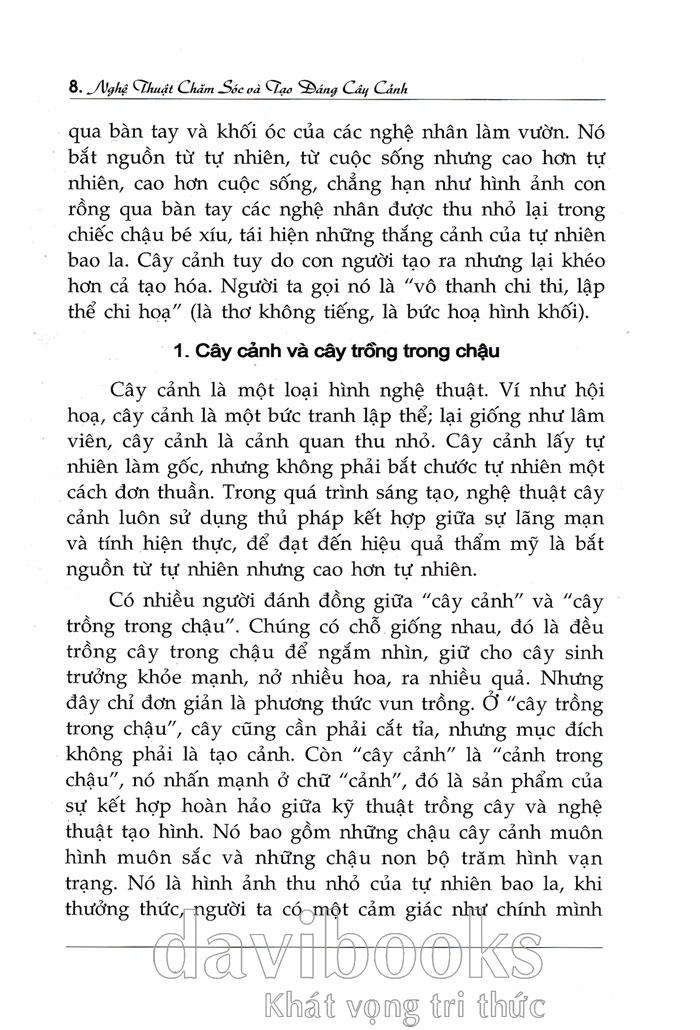 8. Nghệ Thuật Chăm Sóc và Tạo Dáng Cây Cảnh

qua bàn tay và khối óc của các nghệ nhân làm vườn. Nó bắt nguồn từ tự nhiên, từ cuộc sống nhưng cao hơn tự nhiên, cao hơn cuộc sống, chẳng hạn như hình ảnh con rồng qua bàn tay các nghệ nhân được thu nhỏ lại trong chiếc chậu bé xíu, tái hiện những thắng cảnh của tự nhiên bao la. Cây cảnh tuy do con người tạo ra nhưng lại khéo hơn cả tạo hóa. Người ta gọi nó là "vô thanh chi thi, lập thể chi hoạ" (là thơ không tiếng, là bức hoạ hình khối).

1. Cây cảnh và cây trồng trong chậu

Cây cảnh là một loại hình nghệ thuật. Ví như hội hoạ, cây cảnh là một bức tranh lập thể; lại giống như lâm viên, cây cảnh là cảnh quan thu nhỏ. Cây cảnh lấy tự nhiên làm gốc, nhưng không phải bắt chước tự nhiên một cách đơn thuần. Trong quá trình sáng tạo, nghệ thuật cây cảnh luôn sử dụng thủ pháp kết hợp giữa sự lãng mạn và tính hiện thực, để đạt đến hiệu quả thẩm mỹ là bắt nguồn từ tự nhiên nhưng cao hơn tự nhiên.

Có nhiều người đánh đồng giữa "cây cảnh" và "cây trồng trong chậu". Chúng có chỗ giống nhau, đó là đều trồng cây trong chậu để ngắm nhìn, giữ cho cây sinh trưởng khỏe mạnh, nở nhiều hoa, ra nhiều quả. Nhưng đây chỉ đơn giản là phương thức vun trồng. Ở "cây trồng trong chậu", cây cũng cần phải cắt tỉa, nhưng mục đích không phải là tạo cảnh. Còn "cây cảnh" là "cảnh trong chậu", nó nhấn mạnh ở chữ "cảnh", đó là sản phẩm của sự kết hợp hoàn hảo giữa kỹ thuật trồng cây và nghệ thuật tạo hình. Nó bao gồm những chậu cây cảnh muôn hình muôn sắc và những chậu non bộ trăm hình vạn trạng. Nó là hình ảnh thu nhỏ của tự nhiên bao la, khi thưởng thức, người ta có một cảm giác như chính mình

davibooks
Khát vọng tri thức